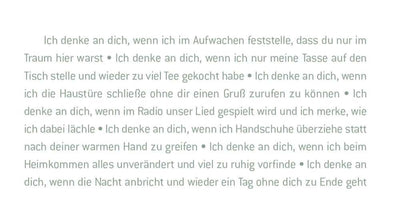 Ich denke an dich, wenn ich im Aufwachen feststelle, dass du nur im Traum hier warst • Ich denke an dich, wenn ich nur meine Tasse auf den Tisch stelle und wieder zu viel Tee gekocht habe • Ich denke an dich, wenn ich die Haustüre schließe ohne dir einen Gruß zurufen zu können • Ich denke an dich, wenn im Radio unser Lied gespielt wird und ich merke, wie ich dabei lächle • Ich denke an dich, wenn ich Handschuhe überziehe statt nach deiner warmen Hand zu greifen • Ich denke an dich, wenn ich beim Heimkommen alles unverändert und viel zu ruhig vorfinde • Ich denke an dich, wenn die Nacht anbricht und wieder ein Tag ohne dich zu Ende geht